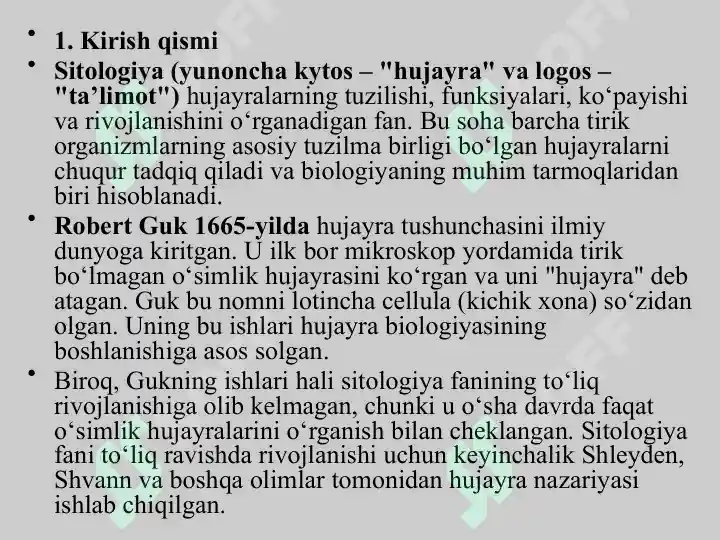 • 1. Kirish qismi

• Sitologiya (yunoncha kytos – "hujayra" va logos – "ta’limot") hujayralarning tuzilishi, funksiyalari, ko‘payishi va rivojlanishini o‘rganadigan fan. Bu soha barcha tirik organizmlarning asosiy tuzilma birligi bo‘lgan hujayralarni chuqur tadqiq qiladi va biologiyaning muhim tarmoqlaridan biri hisoblanadi.

• Robert Guk 1665-yilda hujayra tushunchasini ilmiy dunyoga kiritgan. U ilk bor mikroskop yordamida tirik bo‘lmagan o‘simlik hujayrasini ko‘rgan va uni "hujayra" deb atagan. Guk bu nomni lotincha cellula (kichik xona) so‘zidan olgan. Uning bu ishlari hujayra biologiyasining boshlanishiga asos solgan.

• Biroq, Gukning ishlari hali sitologiya fanining to‘liq rivojlanishiga olib kelmagan, chunki u o‘sha davrda faqat o‘simlik hujayralarini o‘rganish bilan cheklangan. Sitologiya fani to‘liq ravishda rivojlanishi uchun keyinchalik Shleyden, Shvann va boshqa olimlar tomonidan hujayra nazariyasi ishlab chiqilgan.